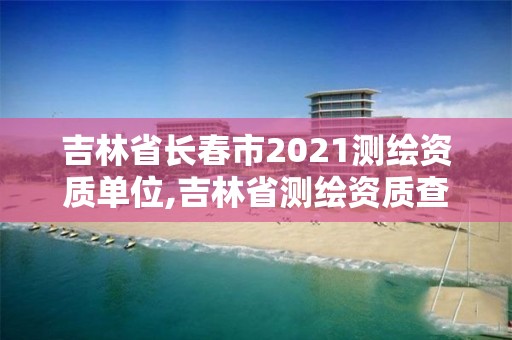 吉林省长春市2021测绘资质单位,吉林省测绘资质查